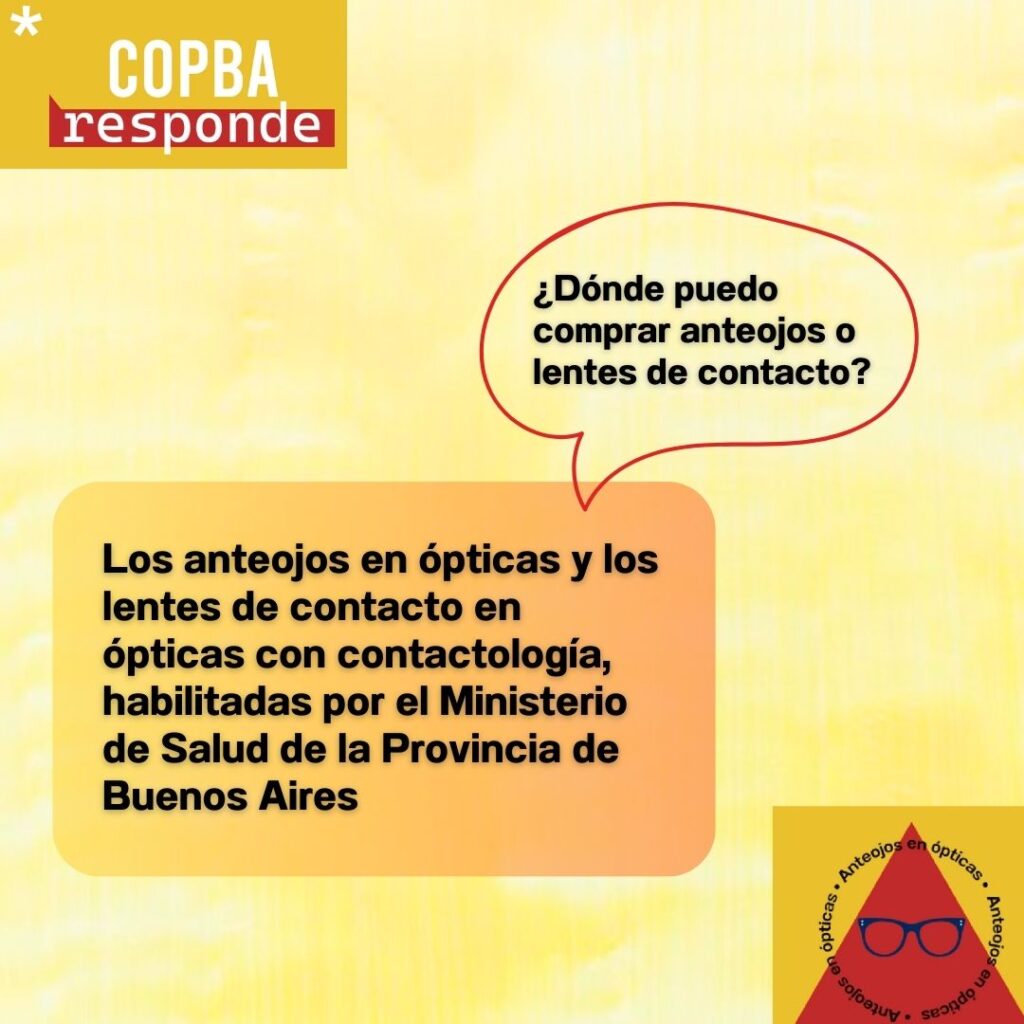 *
COPBA
responde

¿Dónde puedo comprar anteojos o lentes de contacto?

Los anteojos en ópticas y los lentes de contacto en ópticas con contactología, habilitadas por el Ministerio de Salud de la Provincia de Buenos Aires

Anteojos en ópticas • Anteojos en ópticas • Anteojos en ópticas •